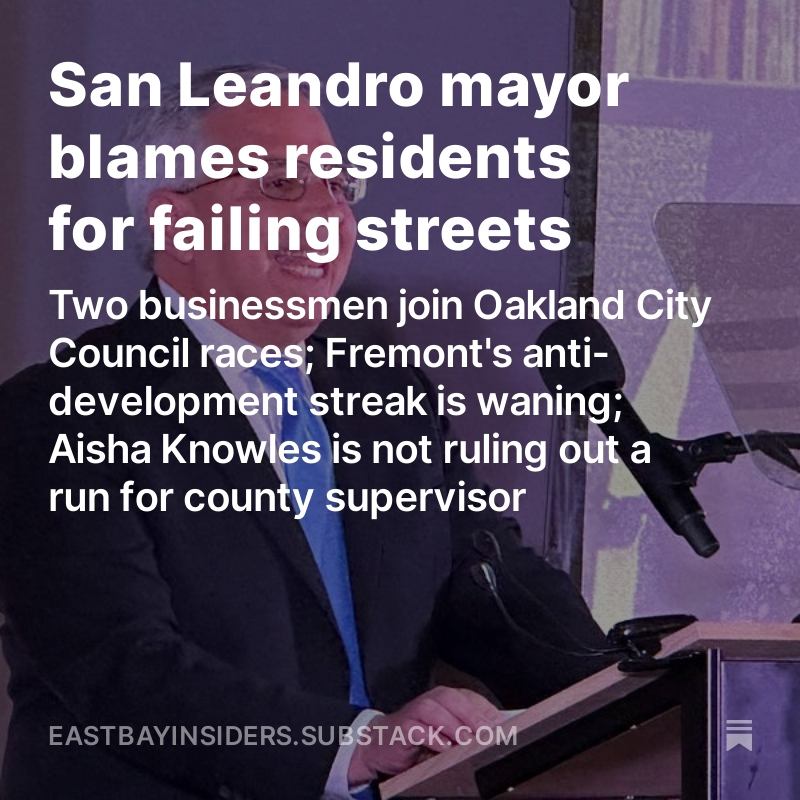 San Leandro mayor blames residents for failing streets

Two businessmen join Oakland City Council races; Fremont's anti-development streak is waning; Aisha Knowles is not ruling out a run for county supervisor

EASTBAYINSIDERS.SUBSTACK.COM